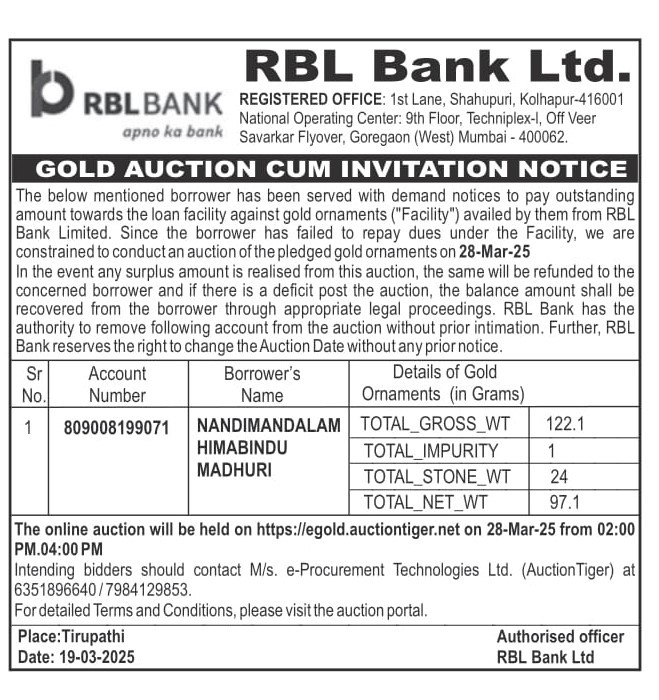 RBL BANK
apno ka bank

RBL Bank Ltd.
REGISTERED OFFICE: 1st Lane, Shahupuri, Kolhapur-416001 National Operating Center: 9th Floor, Techniplex-I, Off Veer Savarkar Flyover, Goregaon (West) Mumbai - 400062.

GOLD AUCTION CUM INVITATION NOTICE

The below mentioned borrower has been served with demand notices to pay outstanding amount towards the loan facility against gold ornaments ("Facility") availed by them from RBL Bank Limited. Since the borrower has failed to repay dues under the Facility, we are constrained to conduct an auction of the pledged gold ornaments on 28-Mar-25
In the event any surplus amount is realised from this auction, the same will be refunded to the concerned borrower and if there is a deficit post the auction, the balance amount shall be recovered from the borrower through appropriate legal proceedings. RBL Bank has the authority to remove following account from the auction without prior intimation. Further, RBL Bank reserves the right to change the Auction Date without any prior notice.

| Sr No. | Account Number | Borrower's Name | Details of Gold Ornaments (in Grams) | |
|---|---|---|---|---|
| 1 | 809008199071 | NANDIMANDALAM HIMABINDU MADHURI | TOTAL_GROSS_WT | 122.1 |
| | | | TOTAL_IMPURITY | 1 |
| | | | TOTAL_STONE_WT | 24 |
| | | | TOTAL_NET_WT | 97.1 |

The online auction will be held on https://egold.auctiontiger.net on 28-Mar-25 from 02:00 PM.04:00 PM
Intending bidders should contact M/s. e-Procurement Technologies Ltd. (AuctionTiger) at 6351896640 / 7984129853.
For detailed Terms and Conditions, please visit the auction portal.

Place:Tirupathi
Date: 19-03-2025

Authorised officer
RBL Bank Ltd